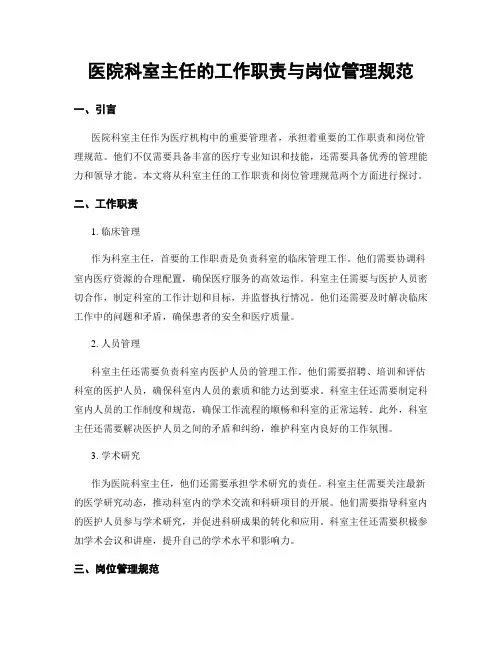 医院科室主任的工作职责与岗位管理规范

一、引言

医院科室主任作为医疗机构中的重要管理者，承担着重要的工作职责和岗位管理规范。他们不仅需要具备丰富的医疗专业知识和技能，还需要具备优秀的管理能力和领导才能。本文将从科室主任的工作职责和岗位管理规范两个方面进行探讨。

二、工作职责

1. 临床管理

作为科室主任，首要的工作职责是负责科室的临床管理工作。他们需要协调科室内医疗资源的合理配置，确保医疗服务的高效运作。科室主任需要与医护人员密切合作，制定科室的工作计划和目标，并监督执行情况。他们还需要及时解决临床工作中的问题和矛盾，确保患者的安全和医疗质量。

2. 人员管理

科室主任还需要负责科室内医护人员的管理工作。他们需要招聘、培训和评估科室的医护人员，确保科室内人员的素质和能力达到要求。科室主任还需要制定科室内人员的工作制度和规范，确保工作流程的顺畅和科室的正常运转。此外，科室主任还需要解决医护人员之间的矛盾和纠纷，维护科室内良好的工作氛围。

3. 学术研究

作为医院科室主任，他们还需要承担学术研究的责任。科室主任需要关注最新的医学研究动态，推动科室内的学术交流和科研项目的开展。他们需要指导科室内的医护人员参与学术研究，并促进科研成果的转化和应用。科室主任还需要积极参加学术会议和讲座，提升自己的学术水平和影响力。

三、岗位管理规范